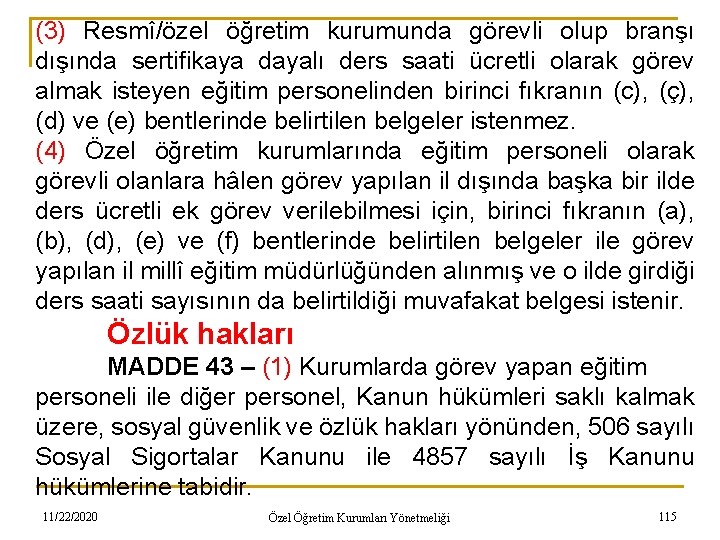 (3) Resmî/özel öğretim kurumunda görevli olup branşı dışında sertifikaya dayalı ders saati ücretli olarak görev almak isteyen eğitim personelinden birinci fıkranın (c), (ç), (d) ve (e) bentlerinde belirtilen belgeler istenmez.

(4) Özel öğretim kurumlarında eğitim personeli olarak görevli olanlara hâlen görev yapılan il dışında başka bir ilde ders ücretli ek görev verilebilmesi için, birinci fıkranın (a), (b), (d), (e) ve (f) bentlerinde belirtilen belgeler ile görev yapılan il millî eğitim müdürlüğünden alınmış ve o ilde girdiği ders saati sayısının da belirtildiği muvafakat belgesi istenir.

Özlük hakları

MADDE 43 – (1) Kurumlarda görev yapan eğitim personeli ile diğer personel, Kanun hükümleri saklı kalmak üzere, sosyal güvenlik ve özlük hakları yönünden, 506 sayılı Sosyal Sigortalar Kanunu ile 4857 sayılı İş Kanunu hükümlerine tabidir.

11/22/2020 Özel Öğretim Kurumları Yönetmeliği 115